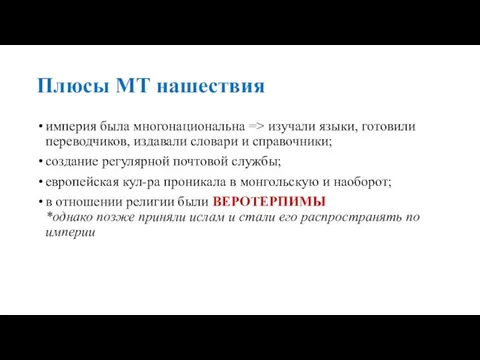 Плюсы МТ нашествия

• империя была многонациональна => изучали языки, готовили переводчиков, издавали словари и справочники;

• создание регулярной почтовой службы;

• европейская кул-ра проникала в монгольскую и наоборот;

• в отношении религии были ВЕРОТЕРПИМЫ
*однако позже приняли ислам и стали его распространять по империи